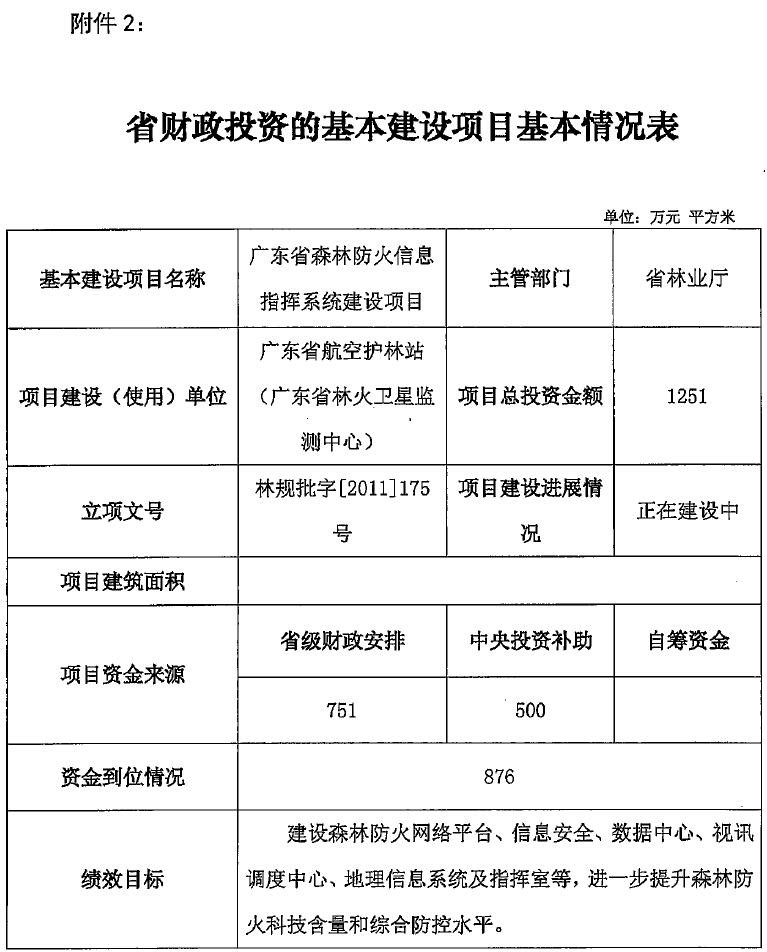 附件 2：

省财政投资的基本建设项目基本情况表

单位：万元 平方米

| 基本建设项目名称 | 广东省森林防火信息指挥系统建设项目 | 主管部门 | 省林业厅 |
|---|---|---|---|
| 项目建设（使用）单位 | 广东省航空护林站（广东省林火卫星监测中心） | 项目总投资金额 | 1251 |
| 立项文号 | 林规批字[2011]175号 | 项目建设进展情况 | 正在建设中 |
| 项目建筑面积 | | | |
| 项目资金来源 | 省级财政安排 | 中央投资补助 | 自筹资金 |
| | 751 | 500 | |
| 资金到位情况 | 876 | | |
| 绩效目标 | 建设森林防火网络平台、信息安全、数据中心、视讯调度中心、地理信息系统及指挥室等，进一步提升森林防火科技含量和综合防控水平。 | | |